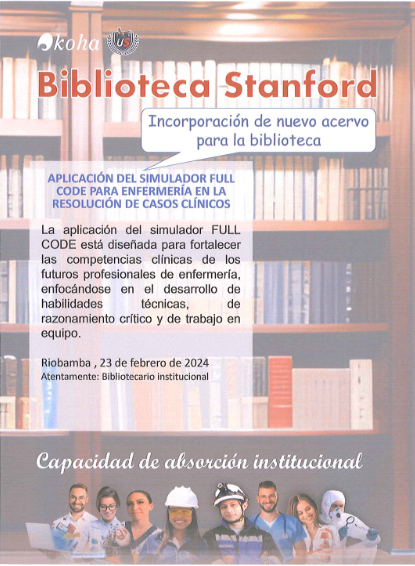 koha

US

Biblioteca Stanford

Incorporación de nuevo acervo para la biblioteca

APLICACIÓN DEL SIMULADOR FULL CODE PARA ENFERMERÍA EN LA RESOLUCIÓN DE CASOS CLÍNICOS

La aplicación del simulador FULL CODE está diseñada para fortalecer las competencias clínicas de los futuros profesionales de enfermería, enfocándose en el desarrollo de habilidades técnicas, de razonamiento crítico y de trabajo en equipo.

Riobamba , 23 de febrero de 2024
Atentamente: Bibliotecario institucional

Capacidad de absorción institucional